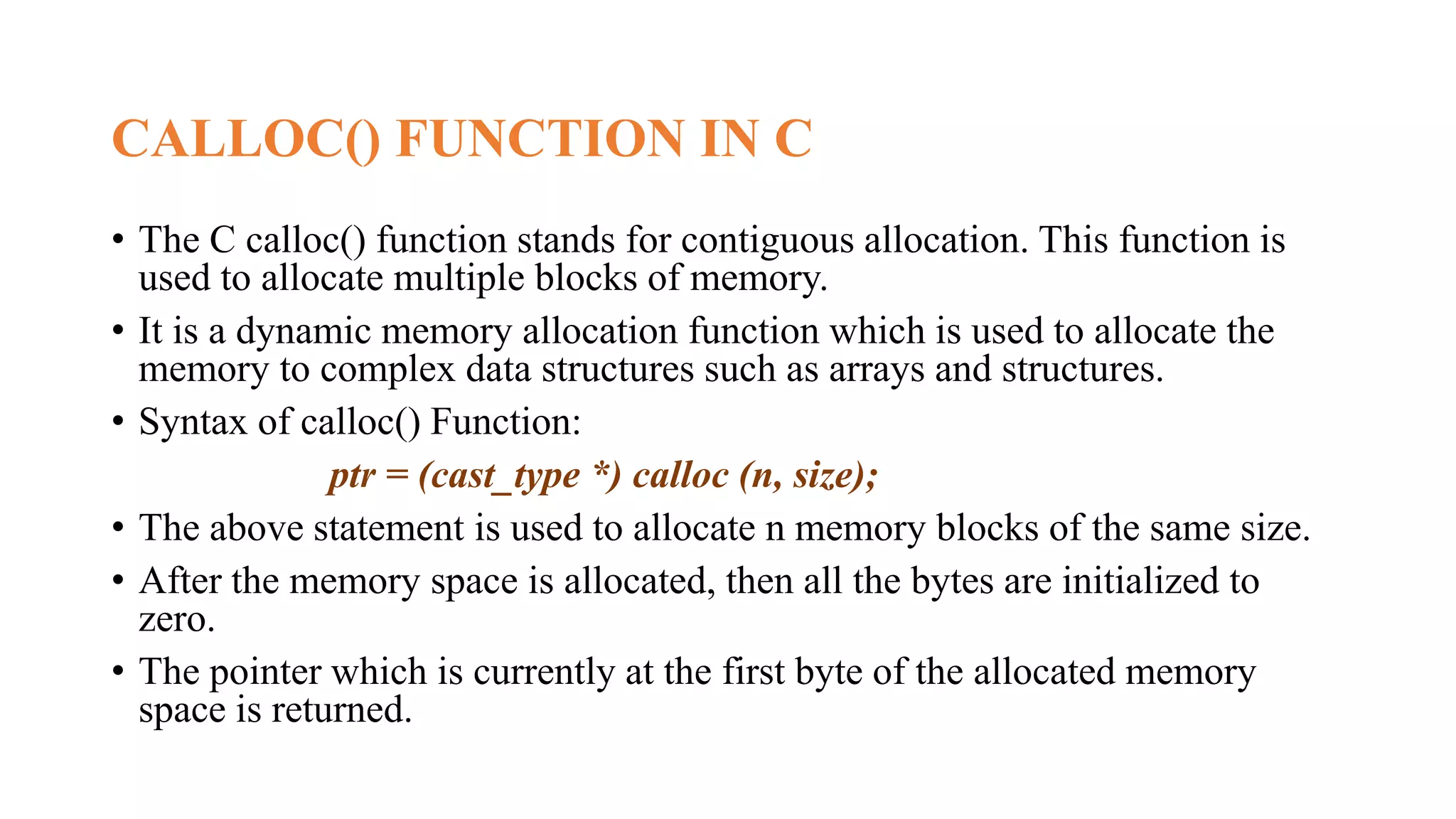 CALLOC() FUNCTION IN C

• The C calloc() function stands for contiguous allocation. This function is used to allocate multiple blocks of memory.

• It is a dynamic memory allocation function which is used to allocate the memory to complex data structures such as arrays and structures.

• Syntax of calloc() Function:

ptr = (cast_type *) calloc (n, size);

• The above statement is used to allocate n memory blocks of the same size.

• After the memory space is allocated, then all the bytes are initialized to zero.

• The pointer which is currently at the first byte of the allocated memory space is returned.